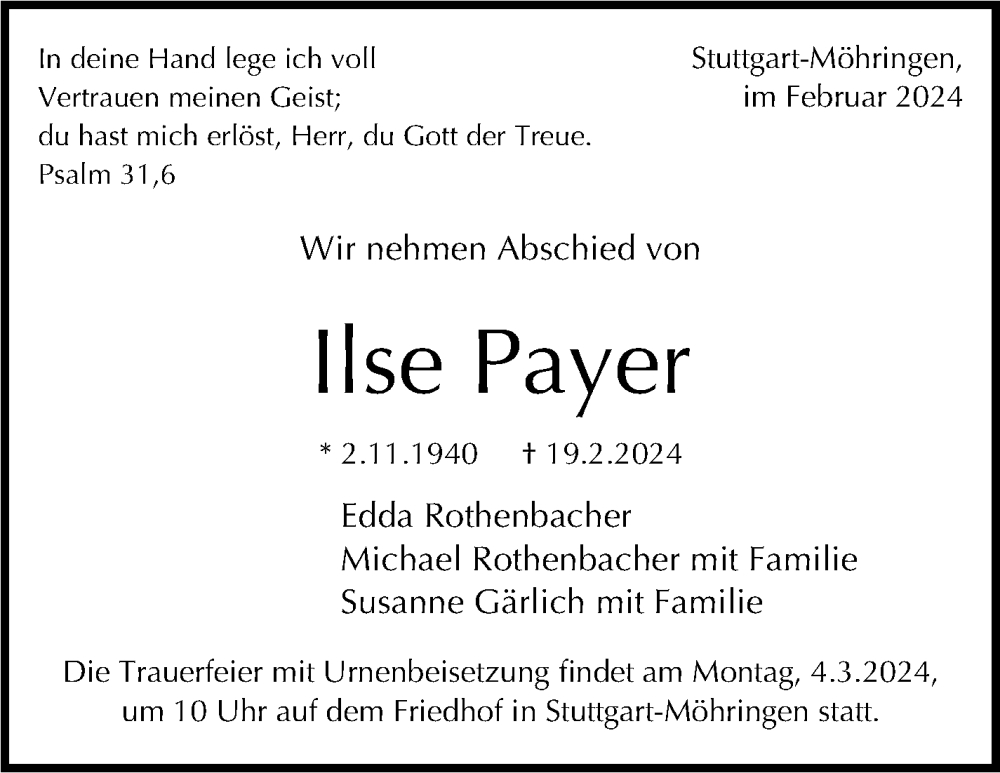 In deine Hand lege ich voll
Vertrauen meinen Geist;
du hast mich erlöst, Herr, du Gott der Treue.
Psalm 31,6

Stuttgart-Möhringen,
im Februar 2024

Wir nehmen Abschied von

Ilse Payer

* 2.11.1940 † 19.2.2024

Edda Rothenbacher
Michael Rothenbacher mit Familie
Susanne Gärlich mit Familie

Die Trauerfeier mit Urnenbeisetzung findet am Montag, 4.3.2024, um 10 Uhr auf dem Friedhof in Stuttgart-Möhringen statt.